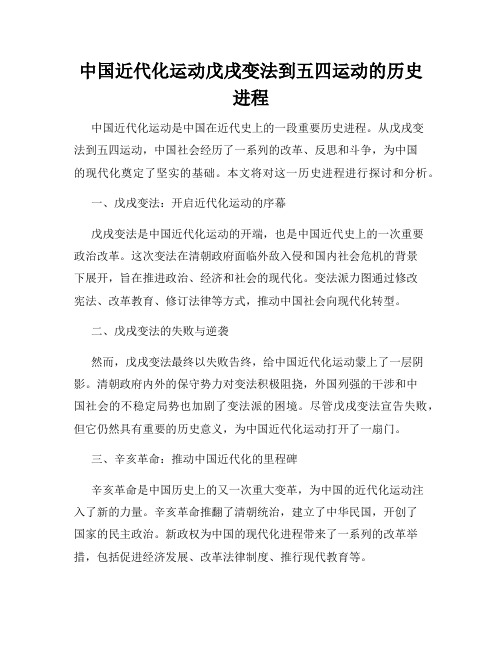 中国近代化运动戊戌变法到五四运动的历史进程

中国近代化运动是中国在近代史上的一段重要历史进程。从戊戌变法到五四运动，中国社会经历了一系列的改革、反思和斗争，为中国的现代化奠定了坚实的基础。本文将对这一历史进程进行探讨和分析。

一、戊戌变法：开启近代化运动的序幕

戊戌变法是中国近代化运动的开端，也是中国近代史上的一次重要政治改革。这次变法在清朝政府面临外敌入侵和国内社会危机的背景下展开，旨在推进政治、经济和社会的现代化。变法派力图通过修改宪法、改革教育、修订法律等方式，推动中国社会向现代化转型。

二、戊戌变法的失败与逆袭

然而，戊戌变法最终以失败告终，给中国近代化运动蒙上了一层阴影。清朝政府内外的保守势力对变法积极阻挠，外国列强的干涉和中国社会的不稳定局势也加剧了变法派的困境。尽管戊戌变法宣告失败，但它仍然具有重要的历史意义，为中国近代化运动打开了一扇门。

三、辛亥革命：推动中国近代化的里程碑

辛亥革命是中国历史上的又一次重大变革，为中国的近代化运动注入了新的力量。辛亥革命推翻了清朝统治，建立了中华民国，开创了国家的民主政治。新政权为中国的现代化进程带来了一系列的改革举措，包括促进经济发展、改革法律制度、推行现代教育等。